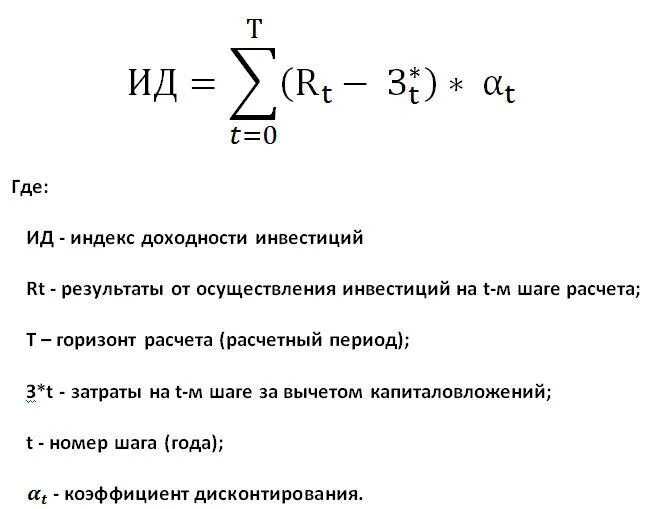 $ИД = \sum_{t=0}^{T} (R_t - З_t^*) * \alpha_t$

Где:

ИД - индекс доходности инвестиций

Rt - результаты от осуществления инвестиций на t-м шаге расчета;

T – горизонт расчета (расчетный период);

З*t - затраты на t-м шаге за вычетом капиталовложений;

t - номер шага (года);

$\alpha_t$ - коэффициент дисконтирования.